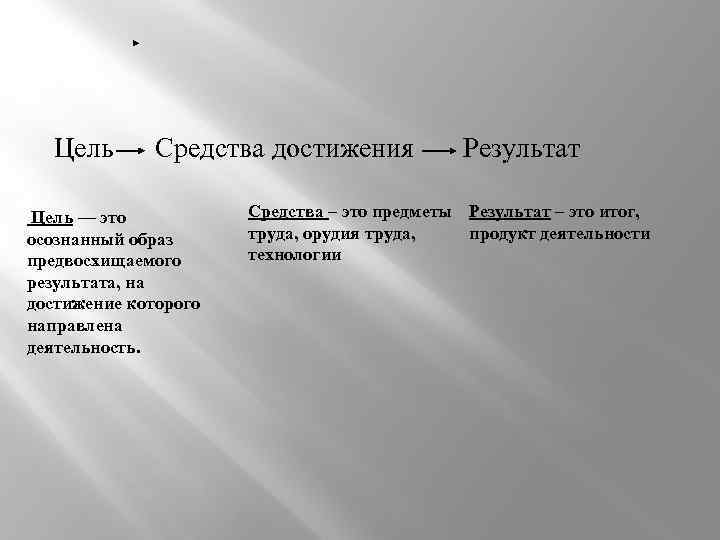 Цель → Средства достижения → Результат

Цель — это осознанный образ предвосхищаемого результата, на достижение которого направлена деятельность.

Средства – это предметы труда, орудия труда, технологии

Результат – это итог, продукт деятельности